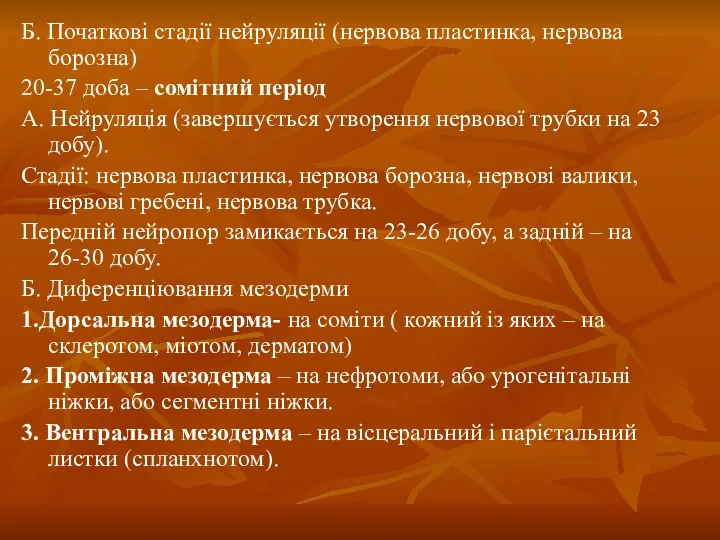 Б. Початкові стадії нейруляції (нервова пластинка, нервова борозна)

20-37 доба – сомітний період

А. Нейруляція (завершується утворення нервової трубки на 23 добу).

Стадії: нервова пластинка, нервова борозна, нервові валики, нервові гребені, нервова трубка.

Передній нейропор замикається на 23-26 добу, а задній – на 26-30 добу.

Б. Диференціювання мезодерми

1.Дорсальна мезодерма- на соміти ( кожний із яких – на склеротом, міотом, дерматом)

2. Проміжна мезодерма – на нефротоми, або урогенітальні ніжки, або сегментні ніжки.

3. Вентральна мезодерма – на вісцеральний і парієтальний листки (спланхнотом).